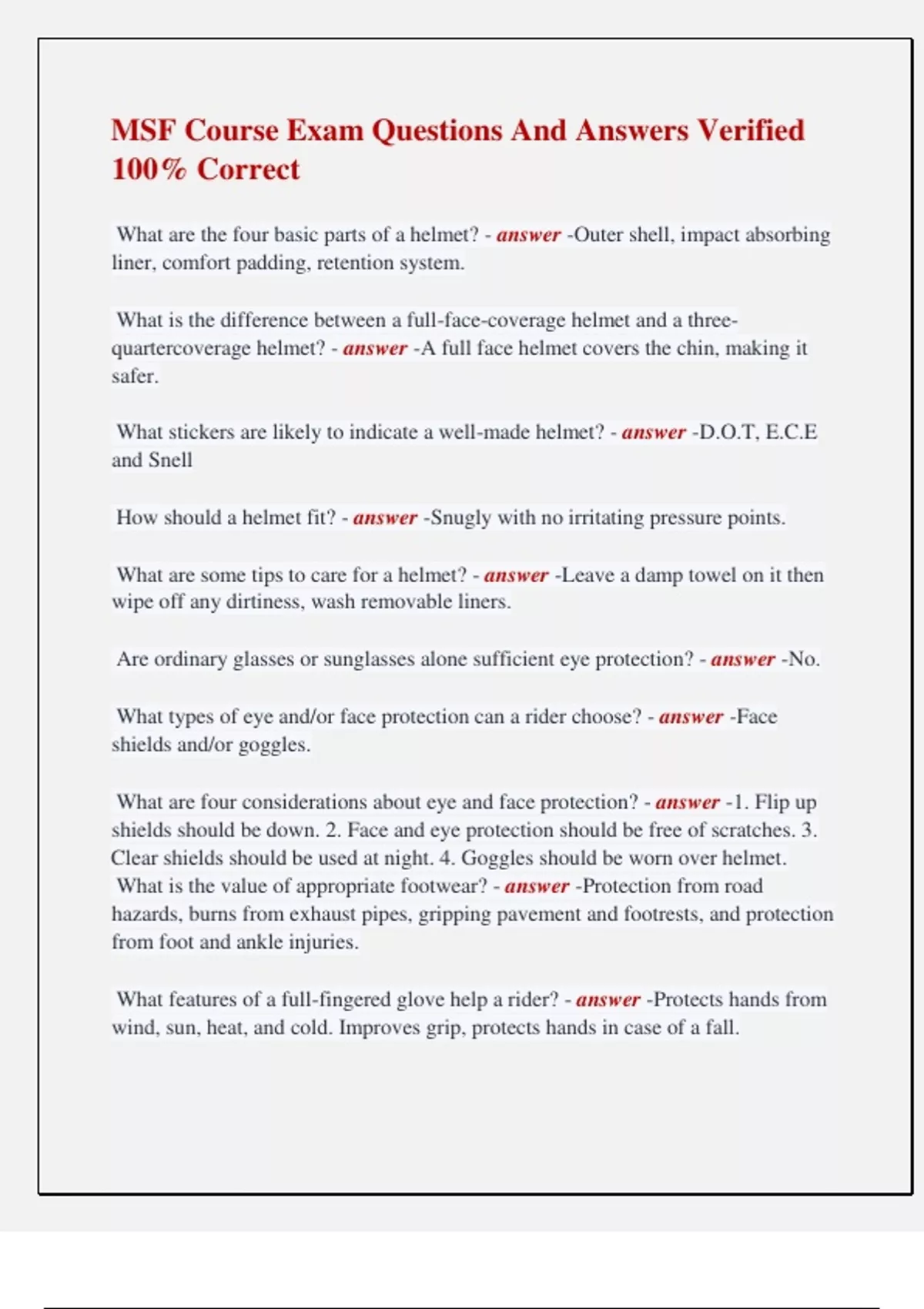 MSF Course Exam Questions And Answers Verified 100% Correct

What are the four basic parts of a helmet? - answer -Outer shell, impact absorbing liner, comfort padding, retention system.

What is the difference between a full-face-coverage helmet and a three-quartercoverage helmet? - answer -A full face helmet covers the chin, making it safer.

What stickers are likely to indicate a well-made helmet? - answer -D.O.T, E.C.E and Snell

How should a helmet fit? - answer -Snugly with no irritating pressure points.

What are some tips to care for a helmet? - answer -Leave a damp towel on it then wipe off any dirtiness, wash removable liners.

Are ordinary glasses or sunglasses alone sufficient eye protection? - answer -No.

What types of eye and/or face protection can a rider choose? - answer -Face shields and/or goggles.

What are four considerations about eye and face protection? - answer -1. Flip up shields should be down. 2. Face and eye protection should be free of scratches. 3. Clear shields should be used at night. 4. Goggles should be worn over helmet.
What is the value of appropriate footwear? - answer -Protection from road hazards, burns from exhaust pipes, gripping pavement and footrests, and protection from foot and ankle injuries.

What features of a full-fingered glove help a rider? - answer -Protects hands from wind, sun, heat, and cold. Improves grip, protects hands in case of a fall.